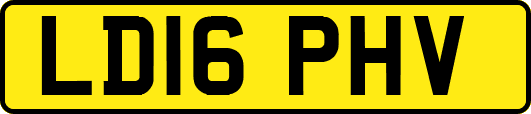 LD16 PHV